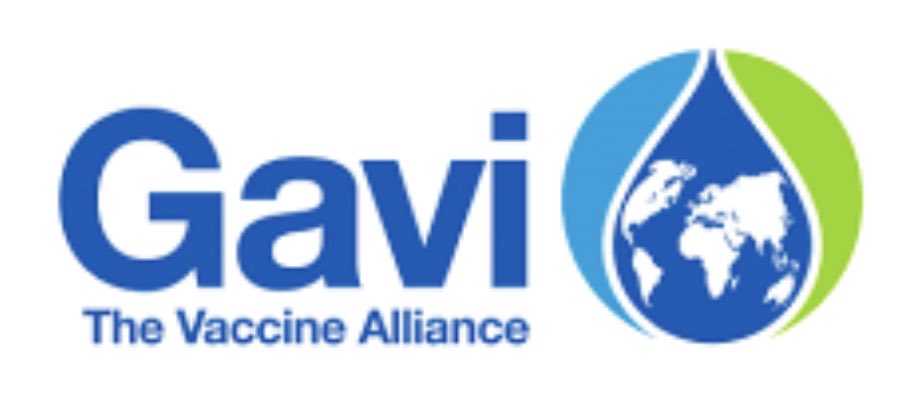 Gavi
The Vaccine Alliance